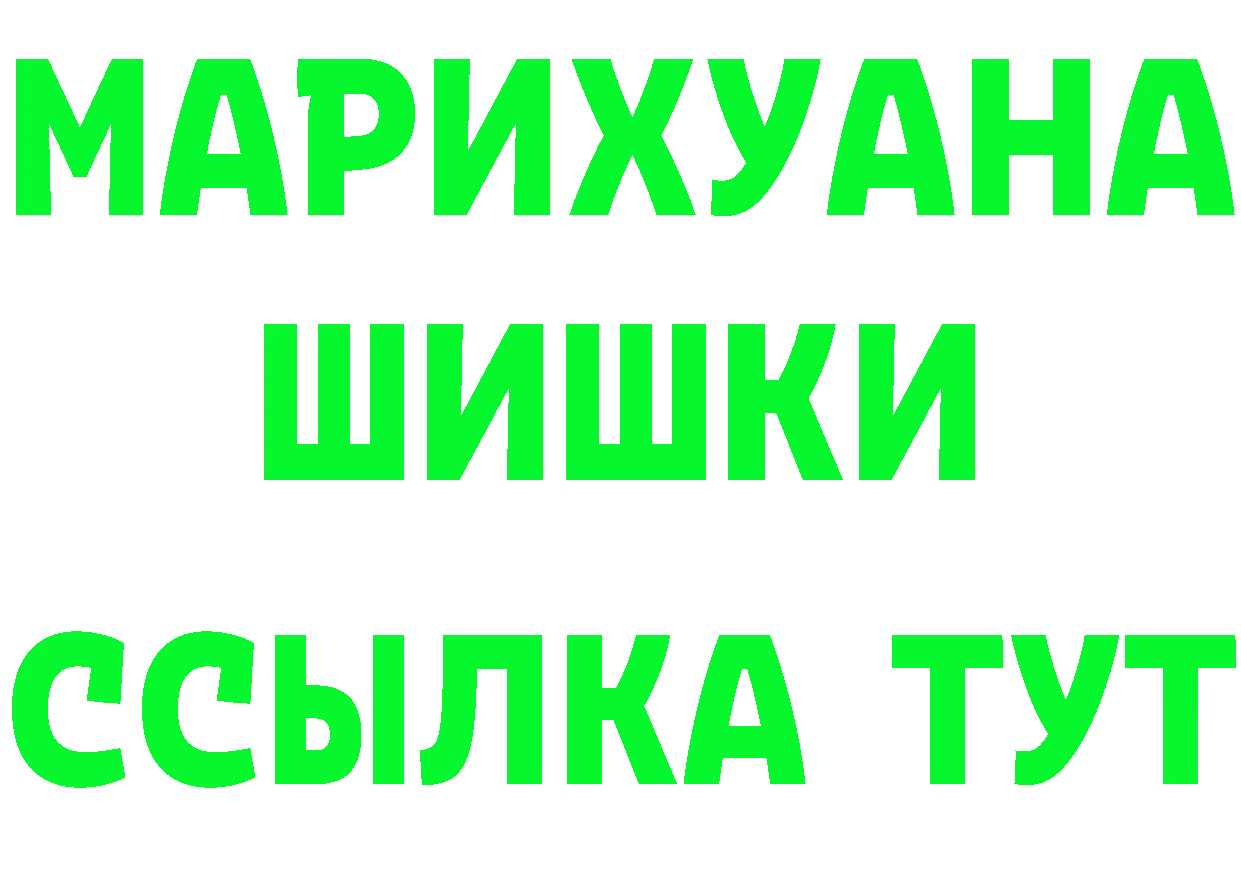 МАРИХУАНА
ШИШКИ
ССЫЛКА ТУТ